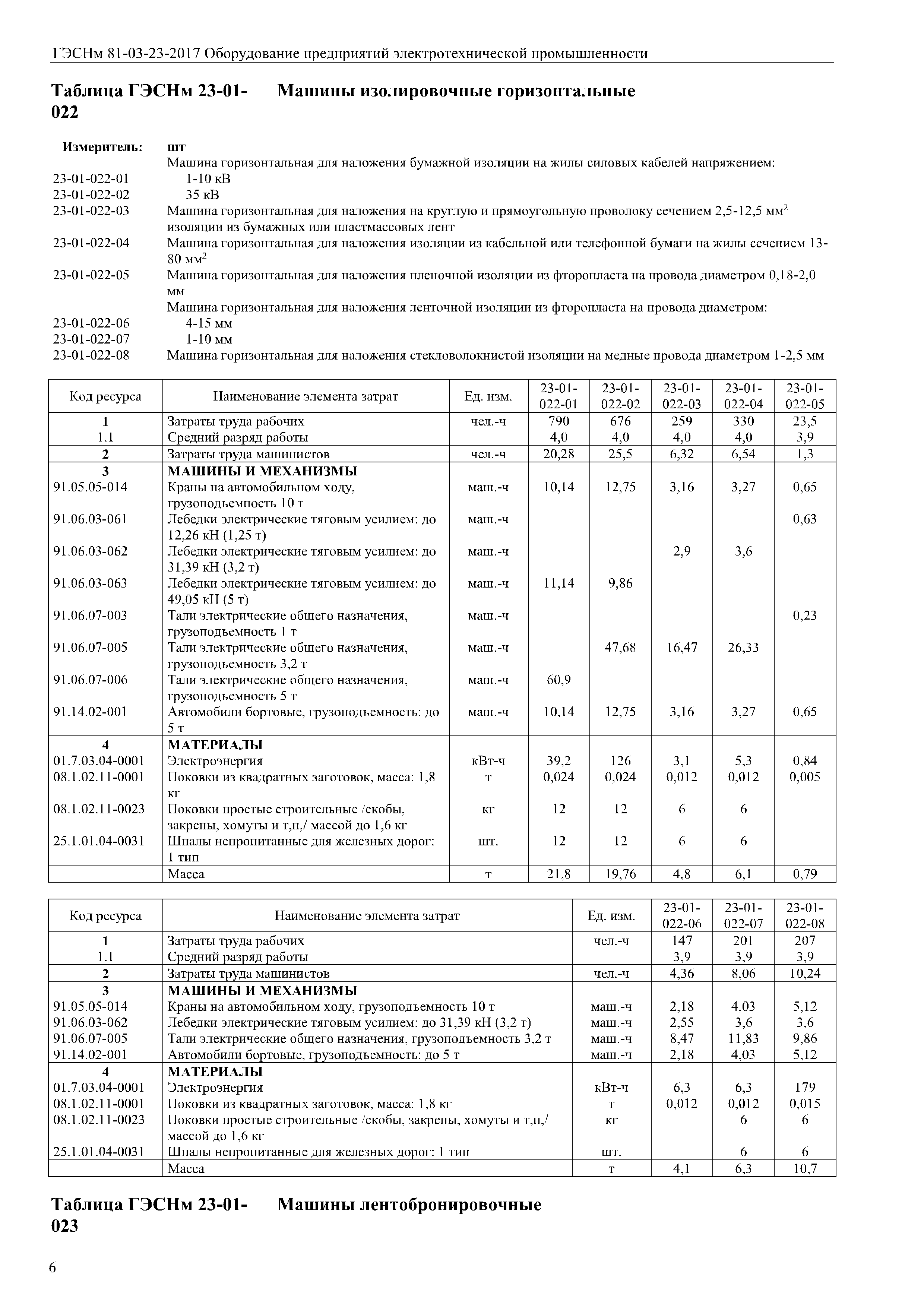 ГЭСНм 81-03-23-2017 Оборудование предприятий электротехнической промышленности

Таблица ГЭСНм 23-01-022 Машины изолировочные горизонтальные

Измеритель: шт

Машина горизонтальная для наложения бумажной изоляции на жилы силовых кабелей напряжением:
23-01-022-01 1-10 кВ
23-01-022-02 35 кВ
23-01-022-03 Машина горизонтальная для наложения на круглую и прямоугольную проволоку сечением 2,5-12,5 мм$^2$ изоляции из бумажных или пластмассовых лент
23-01-022-04 Машина горизонтальная для наложения изоляции из кабельной или телефонной бумаги на жилы сечением 13-80 мм$^2$
23-01-022-05 Машина горизонтальная для наложения пленочной изоляции из фторопласта на провода диаметром 0,18-2,0 мм
Машина горизонтальная для наложения ленточной изоляции из фторопласта на провода диаметром:
23-01-022-06 4-15 мм
23-01-022-07 1-10 мм
23-01-022-08 Машина горизонтальная для наложения стекловолокнистой изоляции на медные провода диаметром 1-2,5 мм

| Код ресурса | Наименование элемента затрат | Ед. изм. | 23-01-022-01 | 23-01-022-02 | 23-01-022-03 | 23-01-022-04 | 23-01-022-05 |
|---|---|---|---|---|---|---|---|
| 1 | Затраты труда рабочих | чел.-ч | 790 | 676 | 259 | 330 | 23,5 |
| 1.1 | Средний разряд работы | | 4,0 | 4,0 | 4,0 | 4,0 | 3,9 |
| 2 | Затраты труда машинистов | чел.-ч | 20,28 | 25,5 | 6,32 | 6,54 | 1,3 |
| 3 | МАШИНЫ И МЕХАНИЗМЫ | | | | | | |
| 91.05.05-014 | Краны на автомобильном ходу, грузоподъемность 10 т | маш.-ч | 10,14 | 12,75 | 3,16 | 3,27 | 0,65 |
| 91.06.03-061 | Лебедки электрические тяговым усилием: до 12,26 кН (1,25 т) | маш.-ч | | | | | 0,63 |
| 91.06.03-062 | Лебедки электрические тяговым усилием: до 31,39 кН (3,2 т) | маш.-ч | | | 2,9 | 3,6 | |
| 91.06.03-063 | Лебедки электрические тяговым усилием: до 49,05 кН (5 т) | маш.-ч | 11,14 | 9,86 | | | |
| 91.06.07-003 | Тали электрические общего назначения, грузоподъемность 1 т | маш.-ч | | | | | 0,23 |
| 91.06.07-005 | Тали электрические общего назначения, грузоподъемность 3,2 т | маш.-ч | | 47,68 | 16,47 | 26,33 | |
| 91.06.07-006 | Тали электрические общего назначения, грузоподъемность 5 т | маш.-ч | 60,9 | | | | |
| 91.14.02-001 | Автомобили бортовые, грузоподъемность: до 5 т | маш.-ч | 10,14 | 12,75 | 3,16 | 3,27 | 0,65 |
| 4 | МАТЕРИАЛЫ | | | | | | |
| 01.7.03.04-0001 | Электроэнергия | кВт-ч | 39,2 | 126 | 3,1 | 5,3 | 0,84 |
| 08.1.02.11-0001 | Поковки из квадратных заготовок, масса: 1,8 кг | т | 0,024 | 0,024 | 0,012 | 0,012 | 0,005 |
| 08.1.02.11-0023 | Поковки простые строительные /скобы, закрепы, хомуты и т,п,/ массой до 1,6 кг | кг | 12 | 12 | 6 | 6 | |
| 25.1.01.04-0031 | Шпалы непропитанные для железных дорог: 1 тип | шт. | 12 | 12 | 6 | 6 | |
| | Масса | т | 21,8 | 19,76 | 4,8 | 6,1 | 0,79 |

| Код ресурса | Наименование элемента затрат | Ед. изм. | 23-01-022-06 | 23-01-022-07 | 23-01-022-08 |
|---|---|---|---|---|---|
| 1 | Затраты труда рабочих | чел.-ч | 147 | 201 | 207 |
| 1.1 | Средний разряд работы | | 3,9 | 3,9 | 3,9 |
| 2 | Затраты труда машинистов | чел.-ч | 4,36 | 8,06 | 10,24 |
| 3 | МАШИНЫ И МЕХАНИЗМЫ | | | | |
| 91.05.05-014 | Краны на автомобильном ходу, грузоподъемность 10 т | маш.-ч | 2,18 | 4,03 | 5,12 |
| 91.06.03-062 | Лебедки электрические тяговым усилием: до 31,39 кН (3,2 т) | маш.-ч | 2,55 | 3,6 | 3,6 |
| 91.06.07-005 | Тали электрические общего назначения, грузоподъемность 3,2 т | маш.-ч | 8,47 | 11,83 | 9,86 |
| 91.14.02-001 | Автомобили бортовые, грузоподъемность: до 5 т | маш.-ч | 2,18 | 4,03 | 5,12 |
| 4 | МАТЕРИАЛЫ | | | | |
| 01.7.03.04-0001 | Электроэнергия | кВт-ч | 6,3 | 6,3 | 179 |
| 08.1.02.11-0001 | Поковки из квадратных заготовок, масса: 1,8 кг | т | 0,012 | 0,012 | 0,015 |
| 08.1.02.11-0023 | Поковки простые строительные /скобы, закрепы, хомуты и т,п,/ массой до 1,6 кг | кг | | 6 | 6 |
| 25.1.01.04-0031 | Шпалы непропитанные для железных дорог: 1 тип | шт. | | 6 | 6 |
| | Масса | т | 4,1 | 6,3 | 10,7 |

Таблица ГЭСНм 23-01-023 Машины лентобронировочные

6